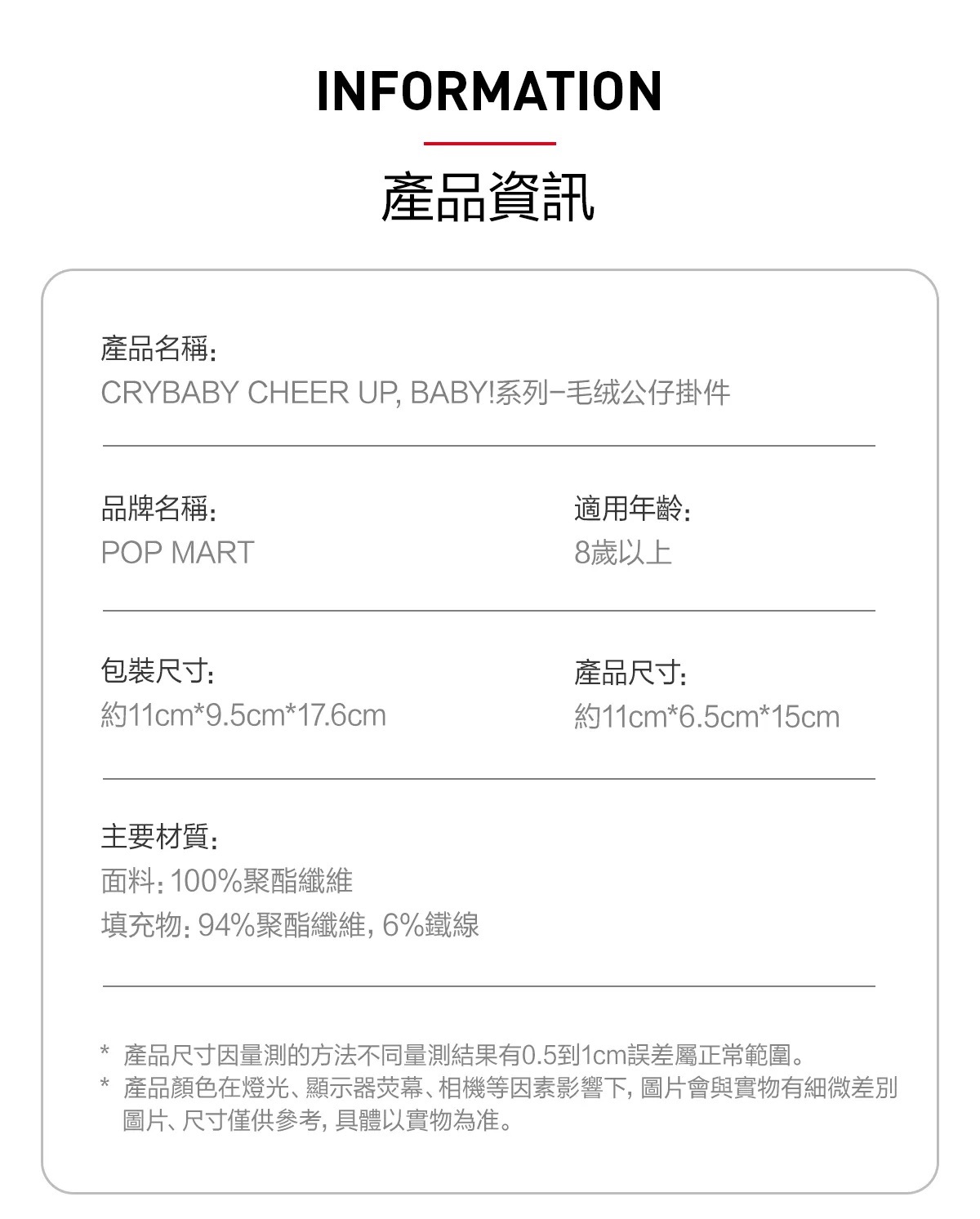 INFORMATION

產品資訊

產品名稱:
CRYBABY CHEER UP, BABY!系列-毛绒公仔掛件

品牌名稱:
POP MART

適用年齡:
8歲以上

包裝尺寸:
約11cm*9.5cm*17.6cm

產品尺寸:
約11cm*6.5cm*15cm

主要材質:
面料:100%聚酯纖維
填充物:94%聚酯纖維,6%鐵線

* 產品尺寸因量測的方法不同量測結果有0.5到1cm誤差屬正常範圍。
* 產品顏色在燈光、顯示器荧幕、相機等因素影響下,圖片會與實物有細微差別圖片、尺寸僅供參考,具體以實物為准。